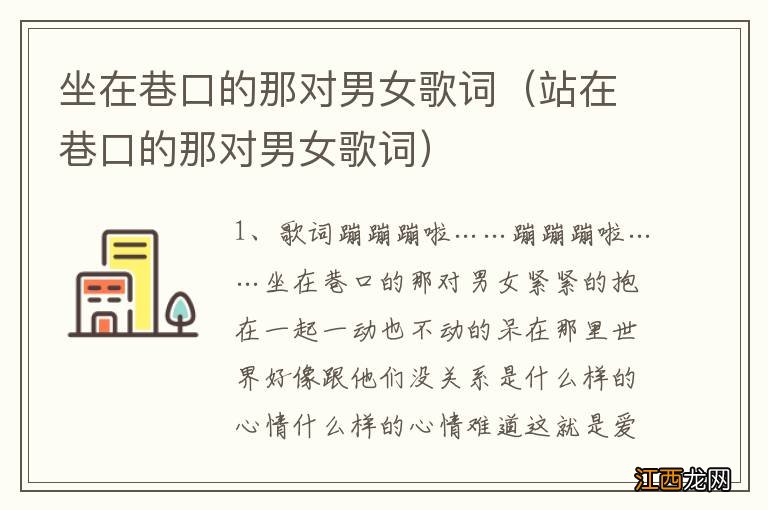 坐在巷口的那对男女歌词（站在巷口的那对男女歌词）

1、歌词蹦蹦蹦啦……蹦蹦蹦啦……坐在巷口的那对男女紧紧的抱在一起一动也不动的呆在那里世界好像跟他们没关系是什么样的心情什么样的心情难道这就是爱

江西龙网